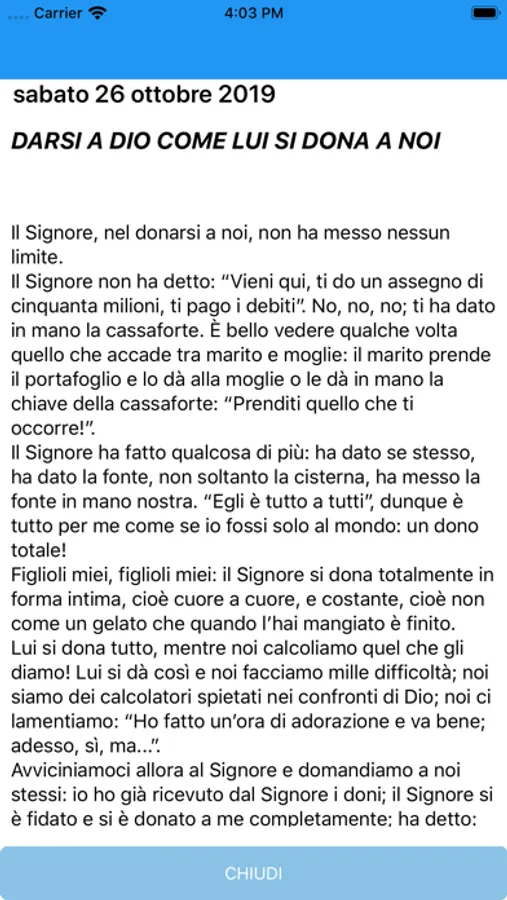 Carrier 4:03 PM

sabato 26 ottobre 2019

DARSI A DIO COME LUI SI DONA A NOI

Il Signore, nel donarsi a noi, non ha messo nessun limite.
Il Signore non ha detto: “Vieni qui, ti do un assegno di cinquanta milioni, ti pago i debiti”. No, no, no; ti ha dato in mano la cassaforte. È bello vedere qualche volta quello che accade tra marito e moglie: il marito prende il portafoglio e lo dà alla moglie o le dà in mano la chiave della cassaforte: “Prenditi quello che ti occorre!”.
Il Signore ha fatto qualcosa di più: ha dato se stesso, ha dato la fonte, non soltanto la cisterna, ha messo la fonte in mano nostra. “Egli è tutto a tutti”, dunque è tutto per me come se io fossi solo al mondo: un dono totale!
Figlioli miei, figlioli miei: il Signore si dona totalmente in forma intima, cioè cuore a cuore, e costante, cioè non come un gelato che quando l’hai mangiato è finito.
Lui si dona tutto, mentre noi calcoliamo quel che gli diamo! Lui si dà così e noi facciamo mille difficoltà; noi siamo dei calcolatori spietati nei confronti di Dio; noi ci lamentiamo: “Ho fatto un’ora di adorazione e va bene; adesso, sì, ma...”.
Avviciniamoci allora al Signore e domandiamo a noi stessi: io ho già ricevuto dal Signore i doni; il Signore si è fidato e si è donato a me completamente; ha detto:

CHIUDI